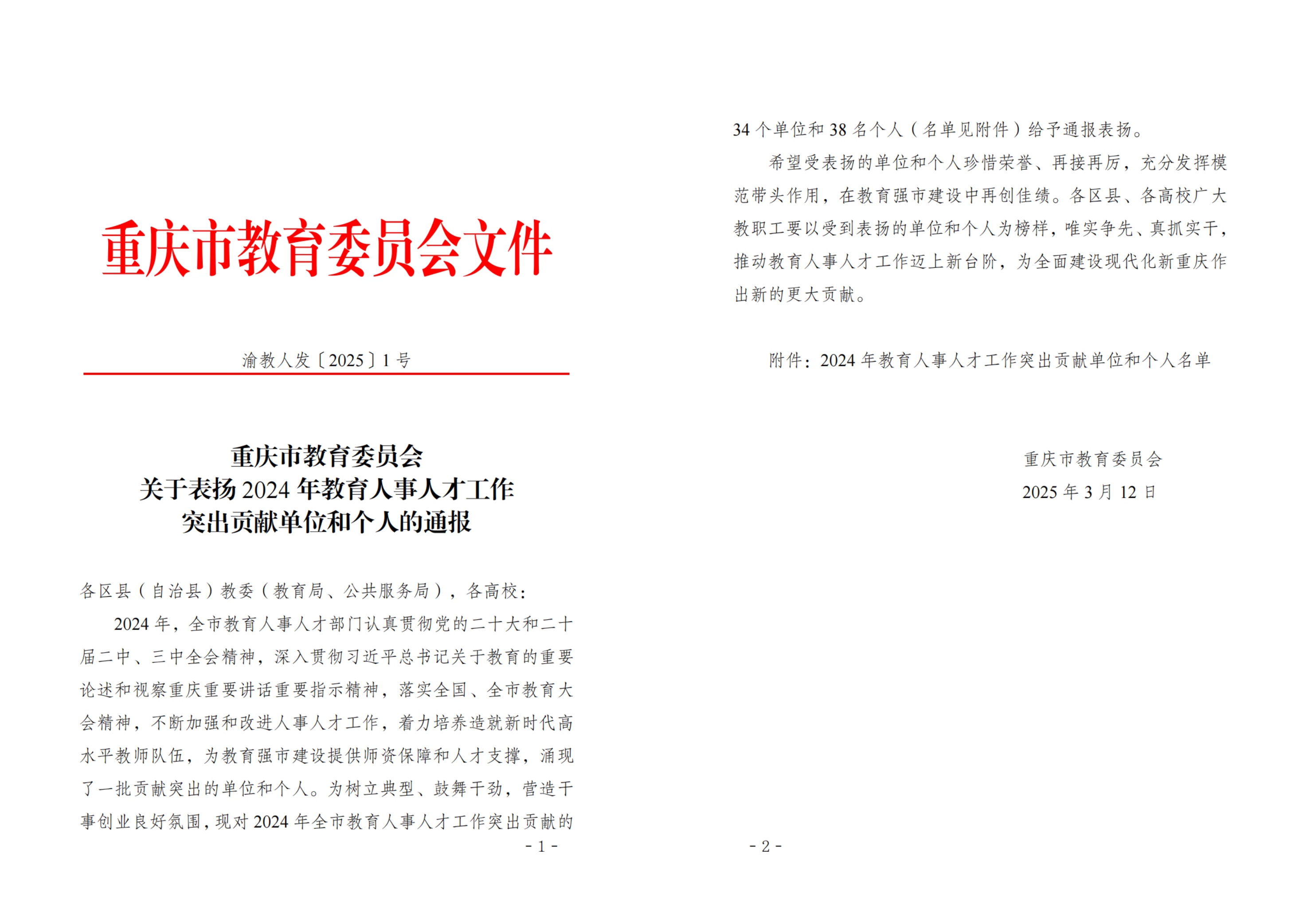 重庆市教育委员会文件

渝教人发〔2025〕1号

重庆市教育委员会
关于表扬2024年教育人事人才工作
突出贡献单位和个人的通报

各区县（自治县）教委（教育局、公共服务局），各高校：

2024年，全市教育人事人才部门认真贯彻党的二十大和二十届二中、三中全会精神，深入贯彻习近平总书记关于教育的重要论述和视察重庆重要讲话重要指示精神，落实全国、全市教育大会精神，不断加强和改进人事人才工作，着力培养造就新时代高水平教师队伍，为教育强市建设提供师资保障和人才支撑，涌现了一批贡献突出的单位和个人。为树立典型、鼓舞干劲，营造干事创业良好氛围，现对2024年全市教育人事人才工作突出贡献的

- 1 -

34个单位和38名个人（名单见附件）给予通报表扬。

希望受表扬的单位和个人珍惜荣誉、再接再厉，充分发挥模范带头作用，在教育强市建设中再创佳绩。各区县、各高校广大教职工要以受到表扬的单位和个人为榜样，唯实争先、真抓实干，推动教育人事人才工作迈上新台阶，为全面建设现代化新重庆作出新的更大贡献。

附件：2024年教育人事人才工作突出贡献单位和个人名单

重庆市教育委员会
2025年3月12日

- 2 -